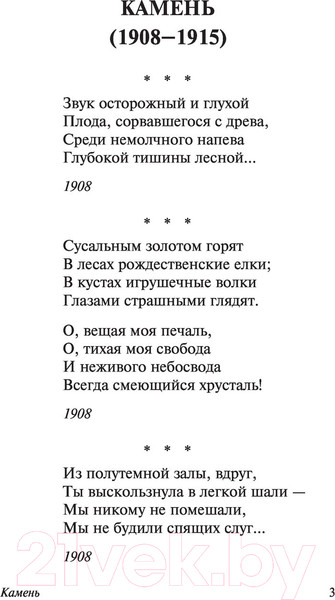 КАМЕНЬ
(1908–1915)

* * *

Звук осторожный и глухой
Плода, сорвавшегося с древа,
Среди немолчного напева
Глубокой тишины лесной...

1908

* * *

Сусальным золотом горят
В лесах рождественские елки;
В кустах игрушечные волки
Глазами страшными глядят.

О, вещая моя печаль,
О, тихая моя свобода
И неживого небосвода
Всегда смеющийся хрусталь!

1908

* * *

Из полутемной залы, вдруг,
Ты выскользнула в легкой шали —
Мы никому не помешали,
Мы не будили спящих слуг...

1908

21vek.by

Камень

3